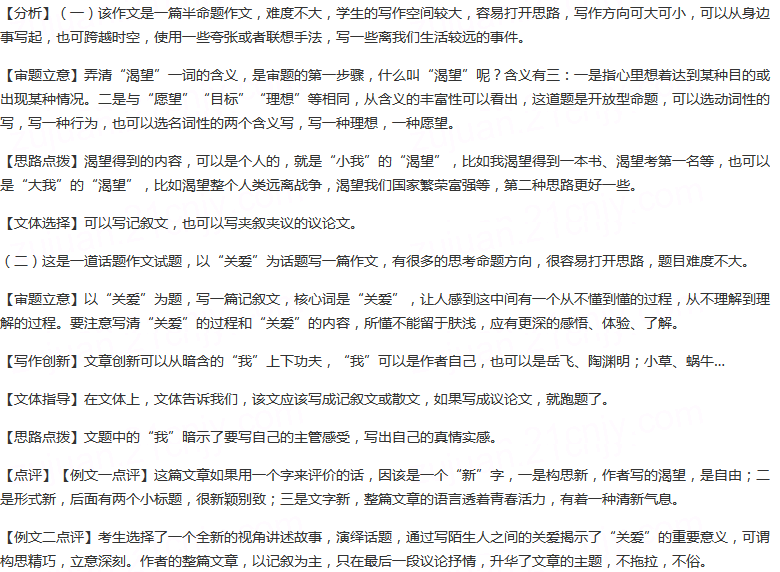 【分析】（一）该作文是一篇半命题作文，难度不大，学生的写作空间较大，容易打开思路，写作方向可大可小，可以从身边事写起，也可跨越时空，使用一些夸张或者联想手法，写一些离我们生活较远的事件。

【审题立意】弄清“渴望”一词的含义，是审题的第一步骤，什么叫“渴望”呢？含义有三：一是指心里想着达到某种目的或出现某种情况。二是与“愿望”“目标”“理想”等相同，从含义的丰富性可以看出，这道题是开放型命题，可以选动词性的写，写一种行为，也可以选名词性的两个含义写，写一种理想，一种愿望。

【思路点拨】渴望得到的内容，可以是个人的，就是“小我”的“渴望”，比如我渴望得到一本书、渴望考第一名等，也可以是“大我”的“渴望”，比如渴望整个人类远离战争，渴望我们国家繁荣富强等，第二种思路更好一些。

【文体选择】可以写记叙文，也可以写夹叙夹议的议论文。

（二）这是一道话题作文试题，以“关爱”为话题写一篇作文，有很多的思考命题方向，很容易打开思路，题目难度不大。

【审题立意】以“关爱”为题，写一篇记叙文，核心词是“关爱”，让人感到这中间有一个从不懂到懂的过程，从不理解到理解的过程。要注意写清“关爱”的过程和“关爱”的内容，所懂不能留于肤浅，应有更深的感悟、体验、了解。

【写作创新】文章创新可以从暗含的“我”上下功夫，“我”可以是作者自己，也可以是岳飞、陶渊明；小草、蜗牛...

【文体指导】在文体上，文体告诉我们，该文应该写成记叙文或散文，如果写成议论文，就跑题了。

【思路点拨】文题中的“我”暗示了要写自己的主管感受，写出自己的真情实感。

【点评】【例文一点评】这篇文章如果用一个字来评价的话，因该是一个“新”字，一是构思新，作者写的渴望，是自由；二是形式新，后面有两个小标题，很新颖别致；三是文字新，整篇文章的语言透着青春活力，有着一种清新气息。

【例文二点评】考生选择了一个全新的视角讲述故事，演绎话题，通过写陌生人之间的关爱揭示了“关爱”的重要意义，可谓构思精巧，立意深刻。作者的整篇文章，以记叙为主，只在最后一段议论抒情，升华了文章的主题，不拖拉，不俗。